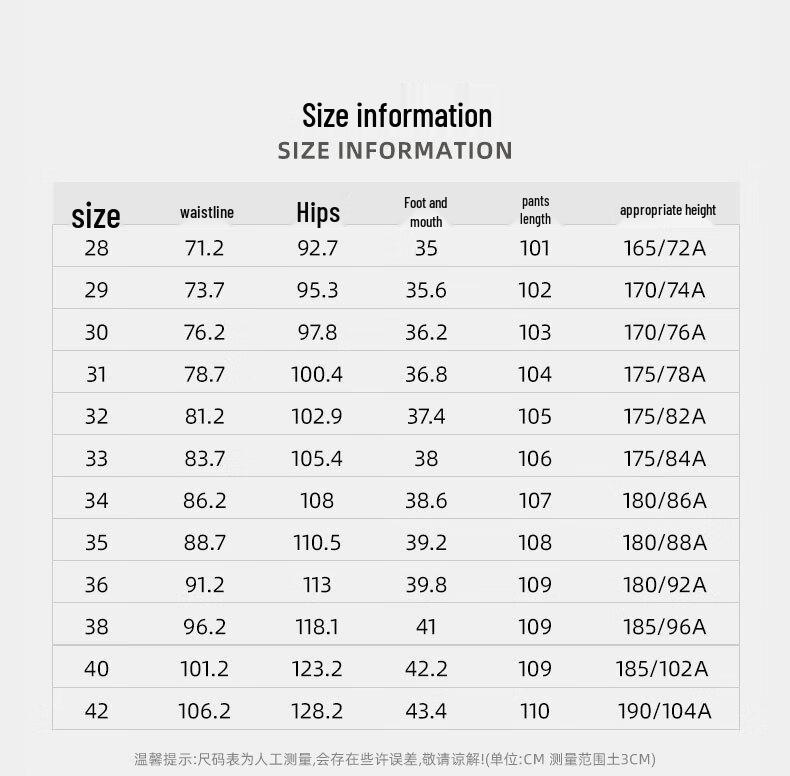 Size information
SIZE INFORMATION

| size | waistline | Hips | Foot and mouth | pants length | appropriate height |
|---|---|---|---|---|---|
| 28 | 71.2 | 92.7 | 35 | 101 | 165/72A |
| 29 | 73.7 | 95.3 | 35.6 | 102 | 170/74A |
| 30 | 76.2 | 97.8 | 36.2 | 103 | 170/76A |
| 31 | 78.7 | 100.4 | 36.8 | 104 | 175/78A |
| 32 | 81.2 | 102.9 | 37.4 | 105 | 175/82A |
| 33 | 83.7 | 105.4 | 38 | 106 | 175/84A |
| 34 | 86.2 | 108 | 38.6 | 107 | 180/86A |
| 35 | 88.7 | 110.5 | 39.2 | 108 | 180/88A |
| 36 | 91.2 | 113 | 39.8 | 109 | 180/92A |
| 38 | 96.2 | 118.1 | 41 | 109 | 185/96A |
| 40 | 101.2 | 123.2 | 42.2 | 109 | 185/102A |
| 42 | 106.2 | 128.2 | 43.4 | 110 | 190/104A |

温馨提示:尺码表为人工测量,会存在些许误差,敬请谅解!(单位:CM 测量范围±3CM)